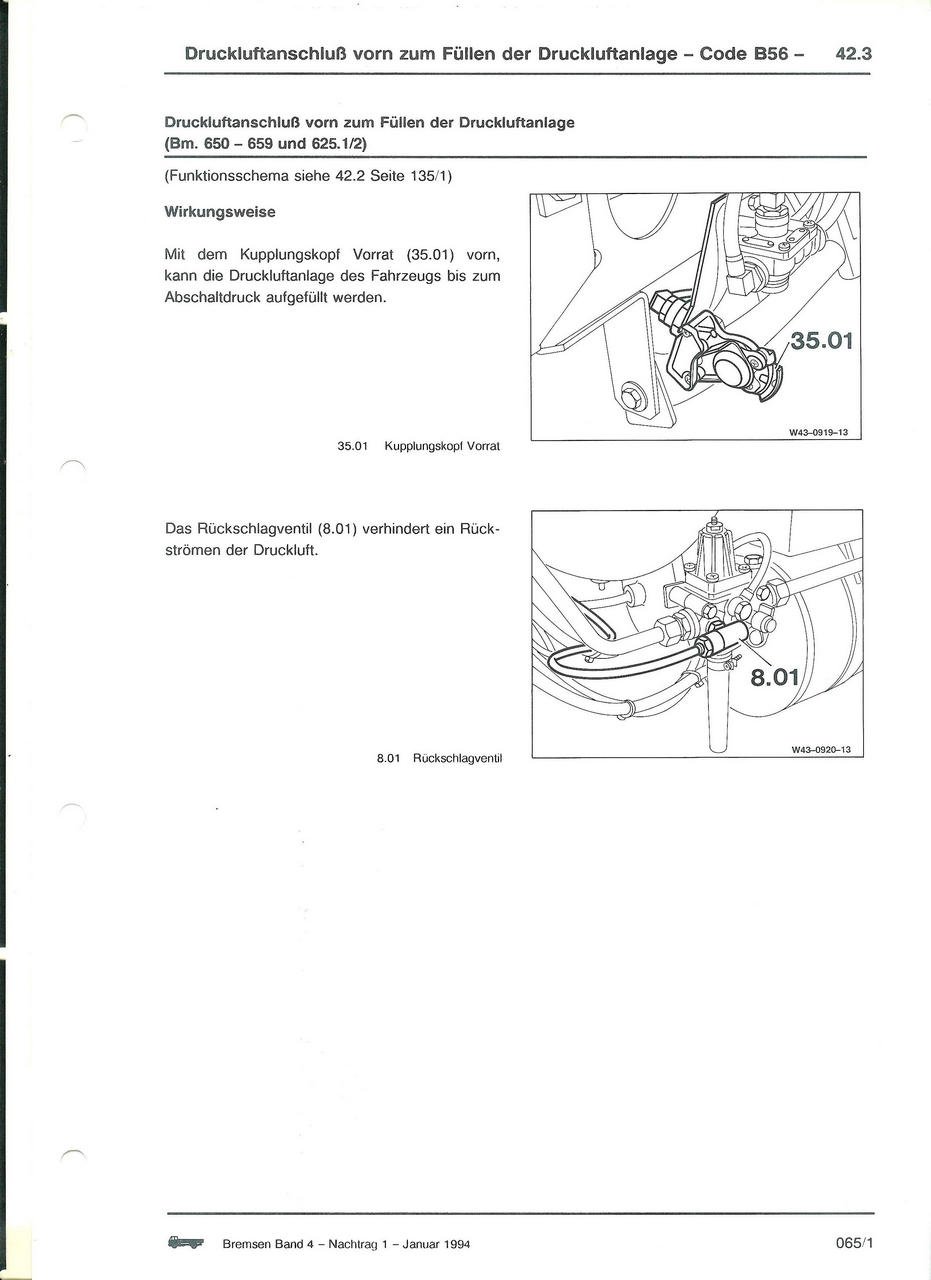 Druckluftanschluß vorn zum Füllen der Druckluftanlage - Code B56 - 42.3

Druckluftanschluß vorn zum Füllen der Druckluftanlage
(Bm. 650 - 659 und 625.1/2)

(Funktionsschema siehe 42.2 Seite 135/1)

Wirkungsweise

Mit dem Kupplungskopf Vorrat (35.01) vorn, kann die Druckluftanlage des Fahrzeugs bis zum Abschaltdruck aufgefüllt werden.

35.01

W43-0919-13

35.01 Kupplungskopf Vorrat

Das Rückschlagventil (8.01) verhindert ein Rückströmen der Druckluft.

8.01

W43-0920-13

8.01 Rückschlagventil

Bremsen Band 4 - Nachtrag 1 - Januar 1994

065/1